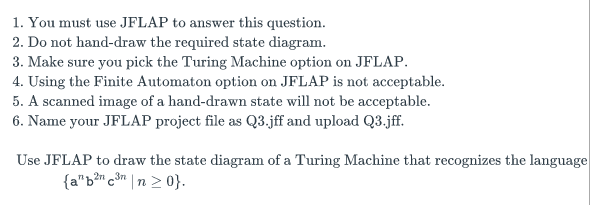 1. You must use JFLAP to answer this question.
2. Do not hand-draw the required state diagram.
3. Make sure you pick the Turing Machine option on JFLAP.
4. Using the Finite Automaton option on JFLAP is not acceptable.
5. A scanned image of a hand-drawn state will not be acceptable.
6. Name your JFLAP project file as Q3.jff and upload Q3.jff.

Use JFLAP to draw the state diagram of a Turing Machine that recognizes the language $\{a^n b^{2n} c^{3n} \mid n \geq 0\}$.